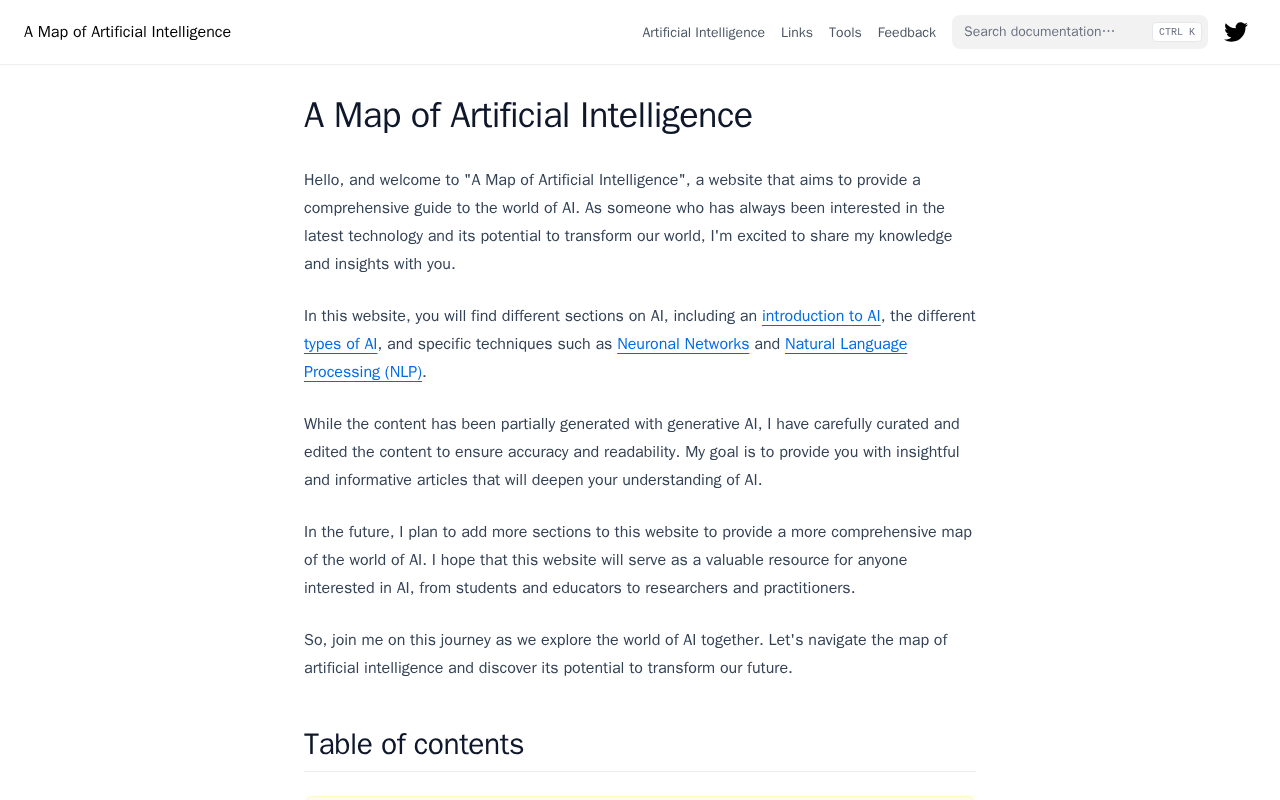 A Map of Artificial Intelligence

Artificial Intelligence Links Tools Feedback Search documentation… CTRL K

A Map of Artificial Intelligence

Hello, and welcome to "A Map of Artificial Intelligence", a website that aims to provide a comprehensive guide to the world of AI. As someone who has always been interested in the latest technology and its potential to transform our world, I'm excited to share my knowledge and insights with you.

In this website, you will find different sections on AI, including an introduction to AI, the different types of AI, and specific techniques such as Neuronal Networks and Natural Language Processing (NLP).

While the content has been partially generated with generative AI, I have carefully curated and edited the content to ensure accuracy and readability. My goal is to provide you with insightful and informative articles that will deepen your understanding of AI.

In the future, I plan to add more sections to this website to provide a more comprehensive map of the world of AI. I hope that this website will serve as a valuable resource for anyone interested in AI, from students and educators to researchers and practitioners.

So, join me on this journey as we explore the world of AI together. Let's navigate the map of artificial intelligence and discover its potential to transform our future.

Table of contents